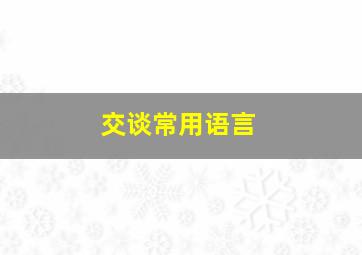 交谈常用语言